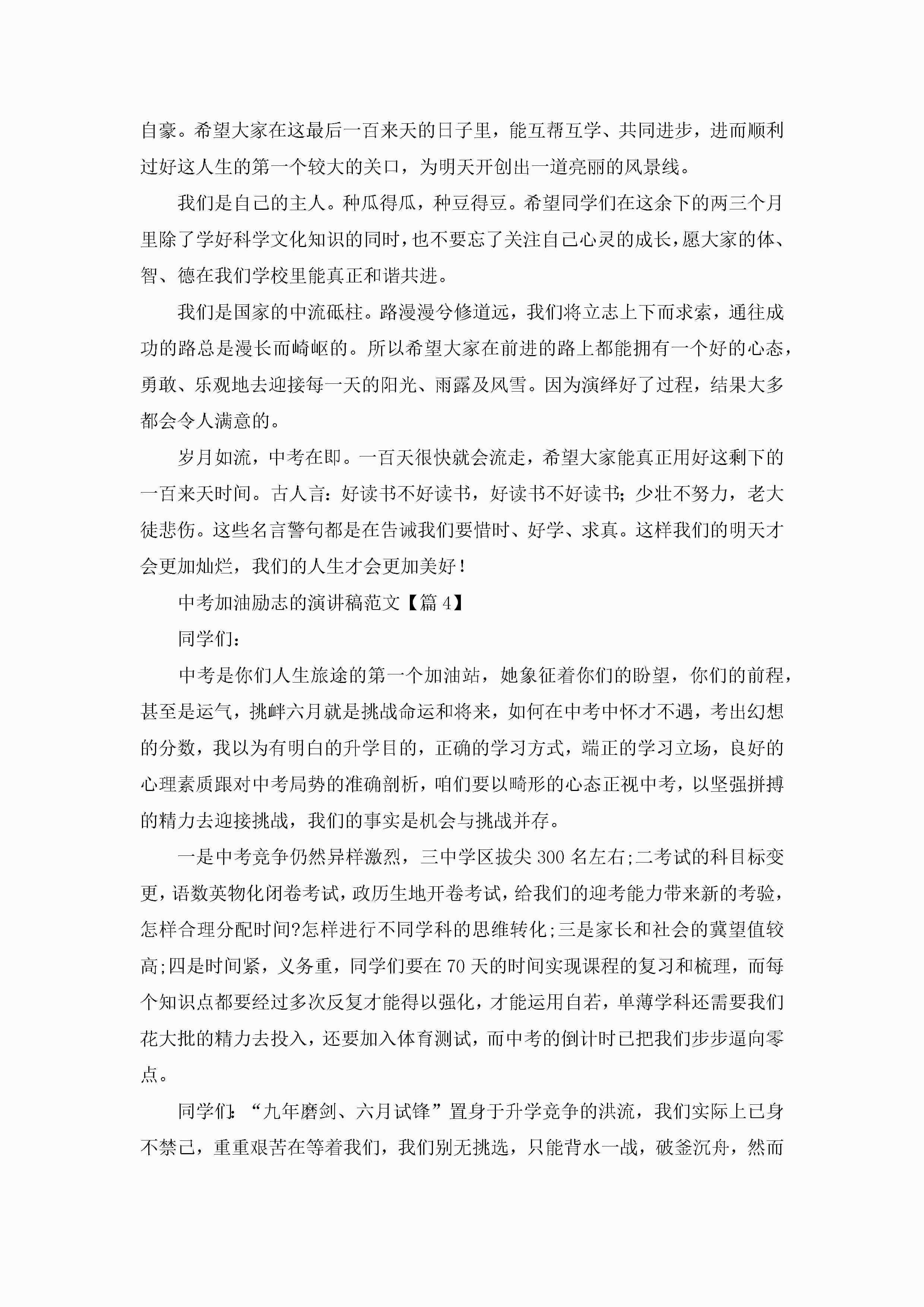 自豪。希望大家在这最后一百来天的日子里，能互帮互学、共同进步，进而顺利过好这人生的第一个较大的关口，为明天开创出一道亮丽的风景线。

我们是自己的主人。种瓜得瓜，种豆得豆。希望同学们在这余下的两三个月里除了学好科学文化知识的同时，也不要忘了关注自己心灵的成长，愿大家的体、智、德在我们学校里能真正和谐共进。

我们是国家的中流砥柱。路漫漫兮修道远，我们将立志上下而求索，通往成功的路总是漫长而崎岖的。所以希望大家在前进的路上都能拥有一个好的心态，勇敢、乐观地去迎接每一天的阳光、雨露及风雪。因为演绎好了过程，结果大多都会令人满意的。

岁月如流，中考在即。一百天很快就会流走，希望大家能真正用好这剩下的一百来天时间。古人言：好读书不好读书，好读书不好读书；少壮不努力，老大徒悲伤。这些名言警句都是在告诫我们要惜时、好学、求真。这样我们的明天才会更加灿烂，我们的人生才会更加美好！

中考加油励志的演讲稿范文【篇 4】

同学们：

中考是你们人生旅途的第一个加油站，她象征着你们的盼望，你们的前程，甚至是运气，挑衅六月就是挑战命运和将来，如何在中考中怀才不遇，考出幻想的分数，我以为有明白的升学目的，正确的学习方式，端正的学习立场，良好的心理素质跟对中考局势的准确剖析，咱们要以畸形的心态正视中考，以坚强拼搏的精力去迎接挑战，我们的事实是机会与挑战并存。

一是中考竞争仍然异样激烈，三中学区拔尖 300 名左右;二考试的科目标变更，语数英物化闭卷考试，政历生地开卷考试，给我们的迎考能力带来新的考验，怎样合理分配时间?怎样进行不同学科的思维转化;三是家长和社会的冀望值较高;四是时间紧，义务重，同学们要在 70 天的时间实现课程的复习和梳理，而每个知识点都要经过多次反复才能得以强化，才能运用自若，单薄学科还需要我们花大批的精力去投入，还要加入体育测试，而中考的倒计时已把我们步步逼向零点。

同学们：“九年磨剑、六月试锋”置身于升学竞争的洪流，我们实际上已身不禁己，重重艰苦在等着我们，我们别无挑选，只能背水一战，破釜沉舟，然而